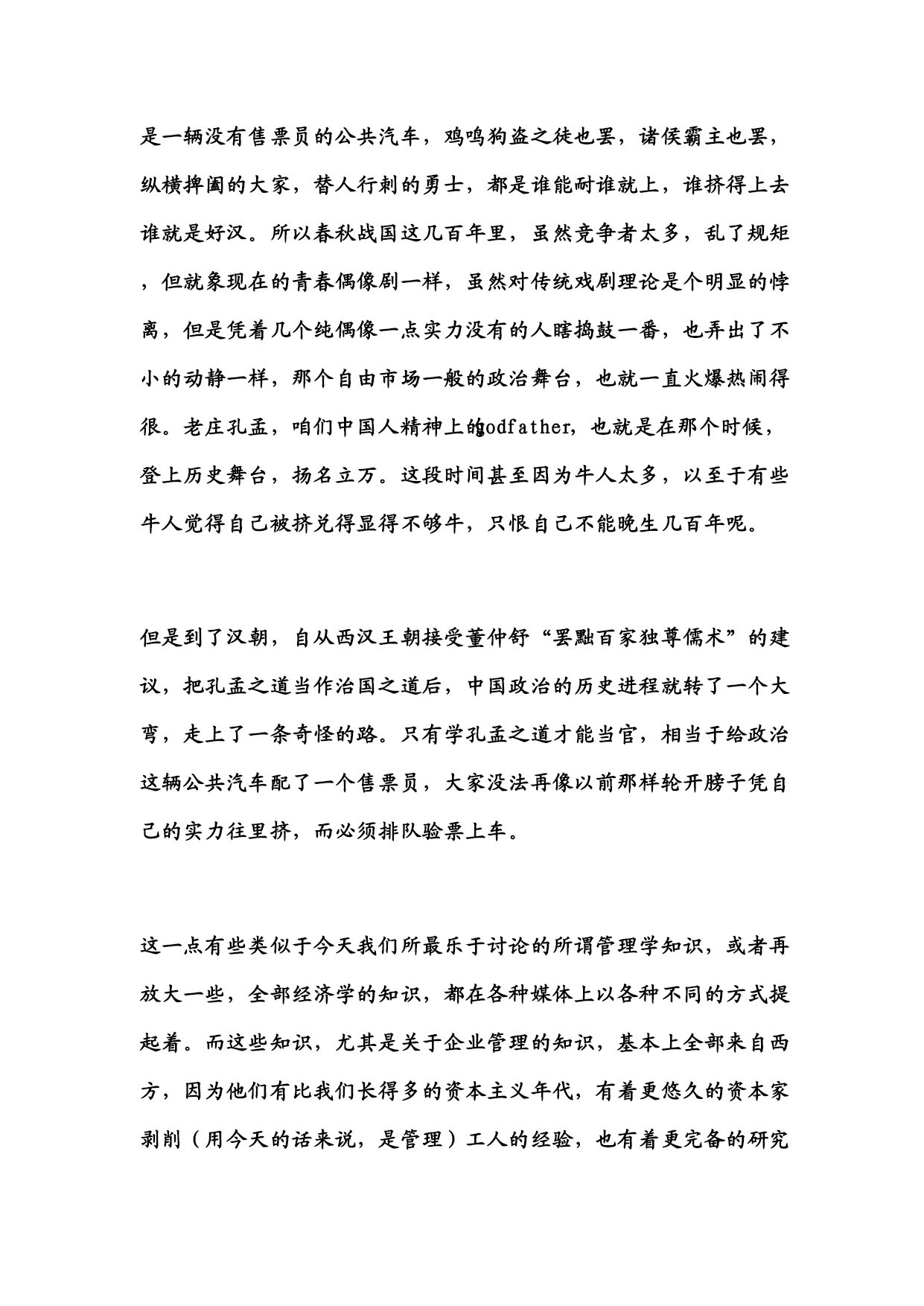 是一辆没有售票员的公共汽车，鸡鸣狗盗之徒也罢，诸侯霸主也罢，纵横捭阖的大家，替人行刺的勇士，都是谁能耐谁就上，谁挤得上去谁就是好汉。所以春秋战国这几百年里，虽然竞争者太多，乱了规矩，但就象现在的青春偶像剧一样，虽然对传统戏剧理论是个明显的悖离，但是凭着几个纯偶像一点实力没有的人瞎捣鼓一番，也弄出了不小的动静一样，那个自由市场一般的政治舞台，也就一直火爆热闹得很。老庄孔孟，咱们中国人精神上的godfather，也就是在那个时候，登上历史舞台，扬名立万。这段时间甚至因为牛人太多，以至于有些牛人觉得自己被挤兑得显得不够牛，只恨自己不能晚生几百年呢。

但是到了汉朝，自从西汉王朝接受董仲舒“罢黜百家独尊儒术”的建议，把孔孟之道当作治国之道后，中国政治的历史进程就转了一个大弯，走上了一条奇怪的路。只有学孔孟之道才能当官，相当于给政治这辆公共汽车配了一个售票员，大家没法再像以前那样轮开膀子凭自己的实力往里挤，而必须排队验票上车。

这一点有些类似于今天我们所最乐于讨论的所谓管理学知识，或者再放大一些，全部经济学的知识，都在各种媒体上以各种不同的方式提起着。而这些知识，尤其是关于企业管理的知识，基本上全部来自西方，因为他们有比我们长得多的资本主义年代，有着更悠久的资本家剥削（用今天的话来说，是管理）工人的经验，也有着更完备的研究